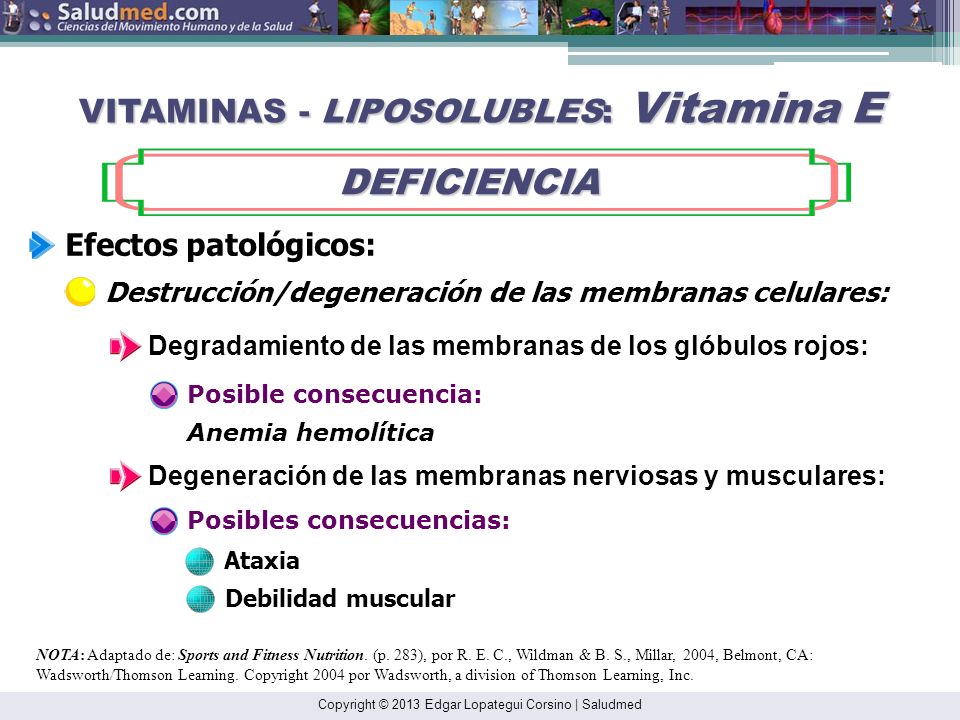 Saludmed.com
Ciencias del Movimiento Humano y de la Salud

VITAMINAS - LIPOSOLUBLES: Vitamina E

DEFICIENCIA

Efectos patológicos:

Destrucción/degeneración de las membranas celulares:

Degradamiento de las membranas de los glóbulos rojos:

Posible consecuencia:

Anemia hemolítica

Degeneración de las membranas nerviosas y musculares:

Posibles consecuencias:

Ataxia

Debilidad muscular

NOTA: Adaptado de: Sports and Fitness Nutrition. (p. 283), por R. E. C., Wildman & B. S., Millar, 2004, Belmont, CA: Wadsworth/Thomson Learning. Copyright 2004 por Wadsworth, a division of Thomson Learning, Inc.

Copyright © 2013 Edgar Lopategui Corsino | Saludmed